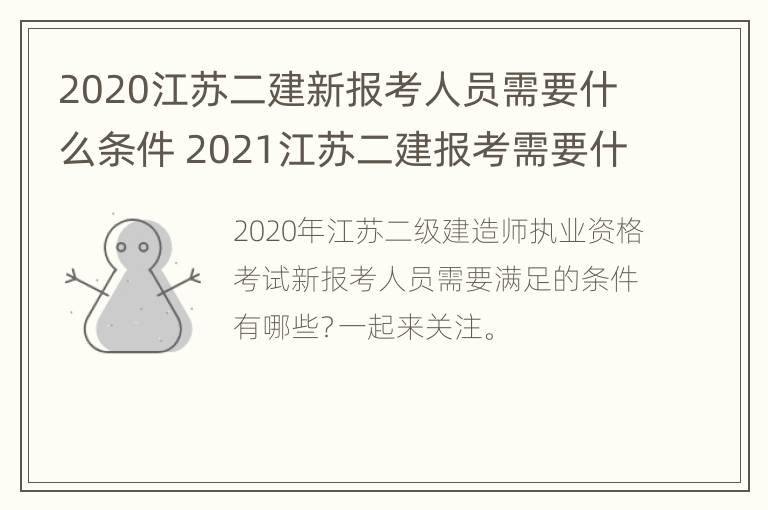 2020江苏二建新报考人员需要什么条件 2021江苏二建报考需要什

2020年江苏二级建造师执业资格考试新报考人员需要满足的条件有哪些？一起来关注。